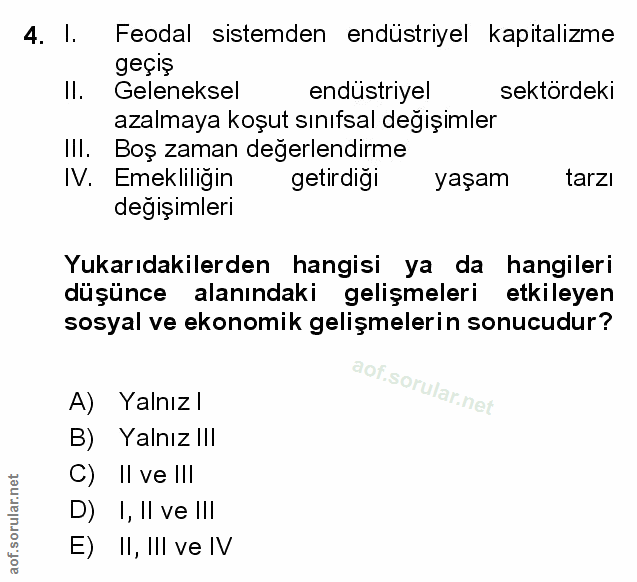 4. I. Feodal sistemden endüstriyel kapitalizme geçiş
II. Geleneksel endüstriyel sektördeki azalmaya koşut sınıfsal değişimler
III. Boş zaman değerlendirme
IV. Emekliliğin getirdiği yaşam tarzı değişimleri

Yukarıdakilerden hangisi ya da hangileri düşünce alanındaki gelişmeleri etkileyen sosyal ve ekonomik gelişmelerin sonucudur?

aof.sorular.net

A) Yalnız I
B) Yalnız III
C) II ve III
D) I, II ve III
E) II, III ve IV

aof.sorular.net